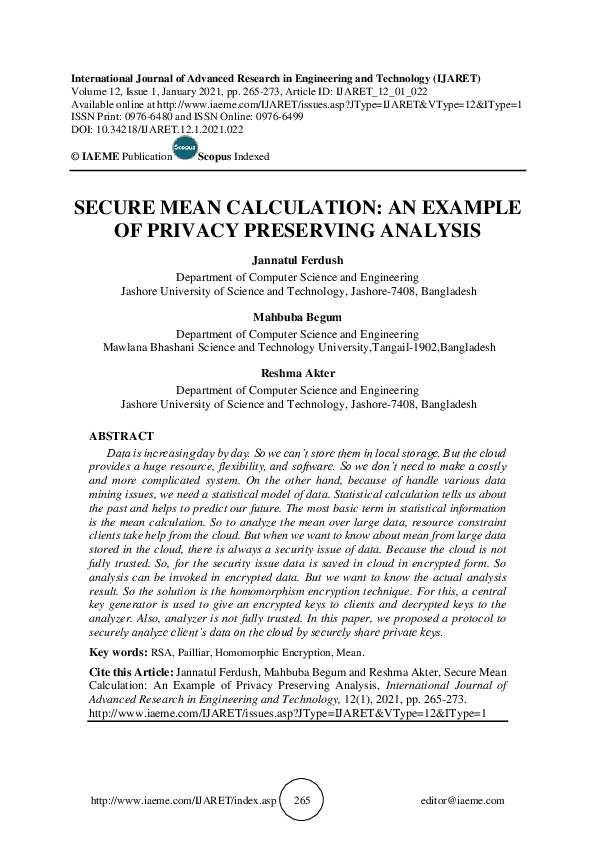 International Journal of Advanced Research in Engineering and Technology (IJARET)
Volume 12, Issue 1, January 2021, pp. 265-273, Article ID: IJARET_12_01_022
Available online at http://www.iaeme.com/IJARET/issues.asp?JType=IJARET&VType=12&IType=1
ISSN Print: 0976-6480 and ISSN Online: 0976-6499
DOI: 10.34218/IJARET.12.1.2021.022

© IAEME Publication Scopus Scopus Indexed

SECURE MEAN CALCULATION: AN EXAMPLE OF PRIVACY PRESERVING ANALYSIS

Jannatul Ferdush
Department of Computer Science and Engineering
Jashore University of Science and Technology, Jashore-7408, Bangladesh

Mahbuba Begum
Department of Computer Science and Engineering
Mawlana Bhashani Science and Technology University,Tangail-1902,Bangladesh

Reshma Akter
Department of Computer Science and Engineering
Jashore University of Science and Technology, Jashore-7408, Bangladesh

ABSTRACT
Data is increasing day by day. So we can't store them in local storage. But the cloud provides a huge resource, flexibility, and software. So we don't need to make a costly and more complicated system. On the other hand, because of handle various data mining issues, we need a statistical model of data. Statistical calculation tells us about the past and helps to predict our future. The most basic term in statistical information is the mean calculation. So to analyze the mean over large data, resource constraint clients take help from the cloud. But when we want to know about mean from large data stored in the cloud, there is always a security issue of data. Because the cloud is not fully trusted. So, for the security issue data is saved in cloud in encrypted form. So analysis can be invoked in encrypted data. But we want to know the actual analysis result. So the solution is the homomorphism encryption technique. For this, a central key generator is used to give an encrypted keys to clients and decrypted keys to the analyzer. Also, analyzer is not fully trusted. In this paper, we proposed a protocol to securely analyze client's data on the cloud by securely share private keys.

Key words: RSA, Pailliar, Homomorphic Encryption, Mean.

Cite this Article: Jannatul Ferdush, Mahbuba Begum and Reshma Akter, Secure Mean Calculation: An Example of Privacy Preserving Analysis, International Journal of Advanced Research in Engineering and Technology, 12(1), 2021, pp. 265-273.
http://www.iaeme.com/IJARET/issues.asp?JType=IJARET&VType=12&IType=1

http://www.iaeme.com/IJARET/index.asp 265 editor@iaeme.com